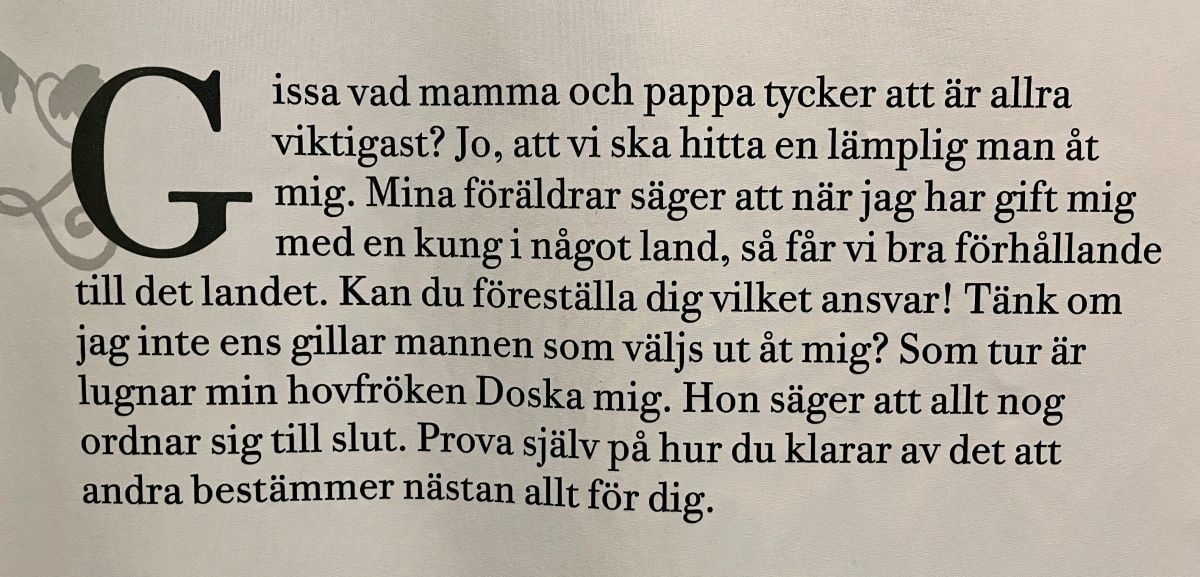 Gissa vad mamma och pappa tycker att är allra viktigast? Jo, att vi ska hitta en lämplig man åt mig. Mina föräldrar säger att när jag har gift mig med en kung i något land, så får vi bra förhållande till det landet. Kan du föreställa dig vilket ansvar! Tänk om jag inte ens gillar mannen som väljs ut åt mig? Som tur är lugnar min hovfröken Doska mig. Hon säger att allt nog ordnar sig till slut. Prova själv på hur du klarar av det att andra bestämmer nästan allt för dig.